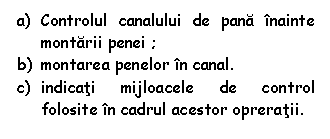 a) Controlul canalului de pană înainte montării penei ;
b) montarea penelor în canal.
c) indicaţi mijloacele de control folosite în cadrul acestor opreraţii.